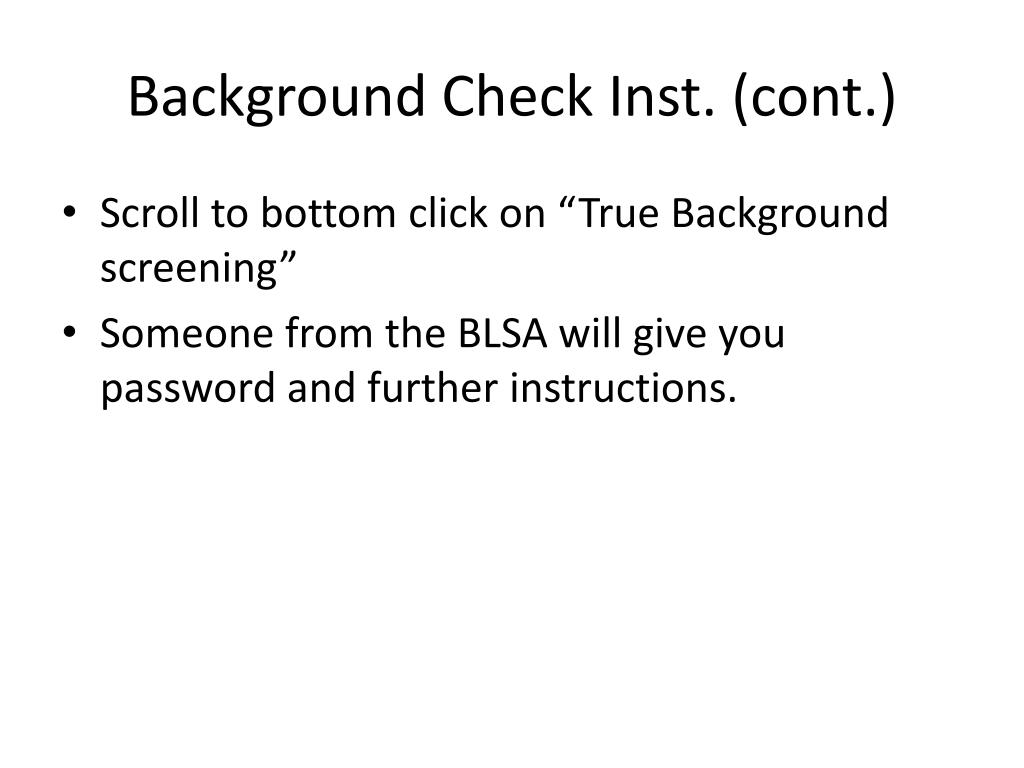 Background Check Inst. (cont.)

• Scroll to bottom click on “True Background screening”
• Someone from the BLSA will give you password and further instructions.